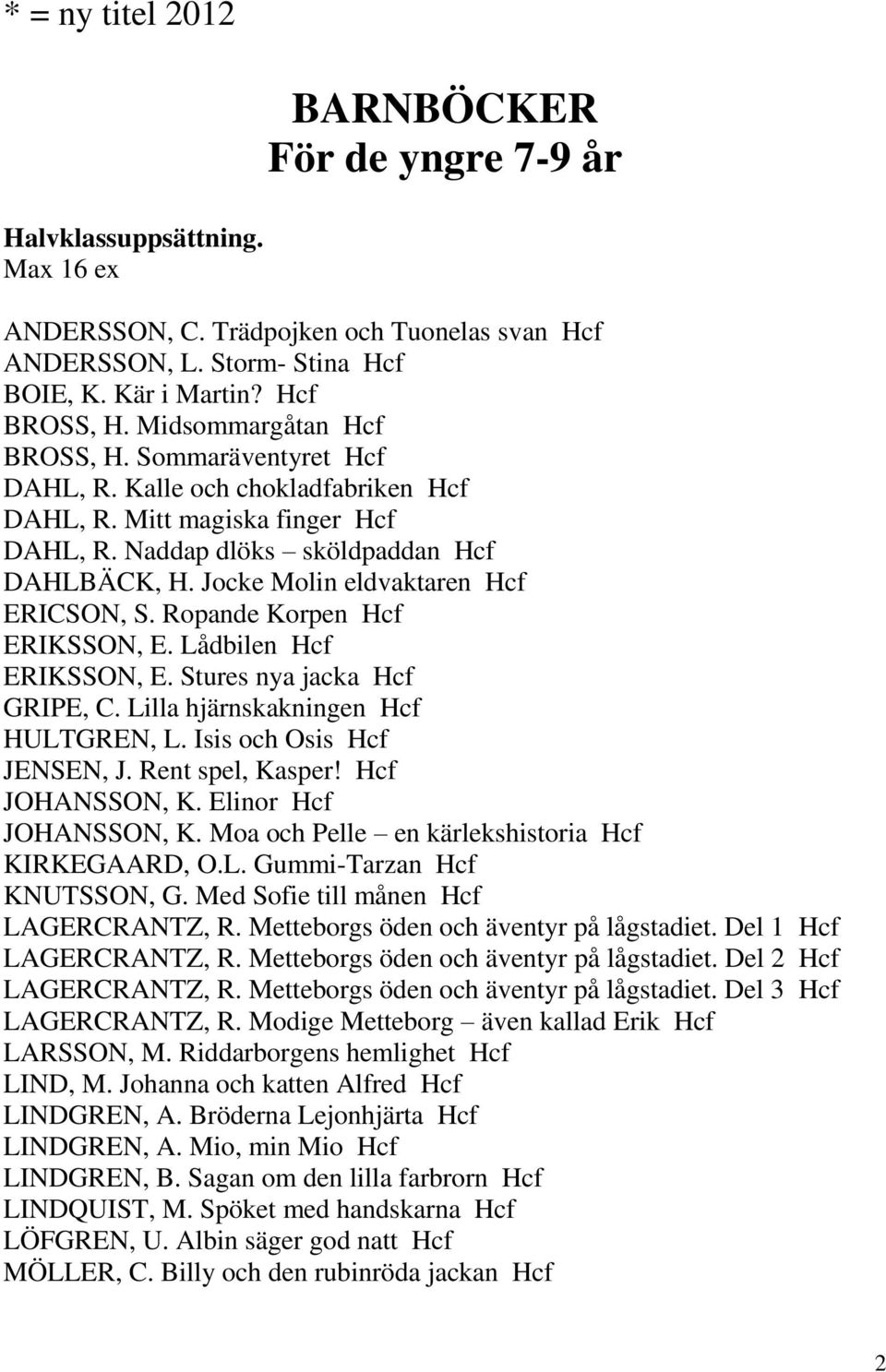 * = ny titel 2012

BARNBÖCKER
För de yngre 7-9 år

Halvklassuppsättning.
Max 16 ex

ANDERSSON, C. Trädpojken och Tuonelas svan Hcf
ANDERSSON, L. Storm- Stina Hcf
BOIE, K. Kär i Martin? Hcf
BROSS, H. Midsommargåtan Hcf
BROSS, H. Sommaräventyret Hcf
DAHL, R. Kalle och chokladfabriken Hcf
DAHL, R. Mitt magiska finger Hcf
DAHL, R. Naddap dlöks – sköldpaddan Hcf
DAHLBÄCK, H. Jocke Molin eldvaktaren Hcf
ERICSON, S. Ropande Korpen Hcf
ERIKSSON, E. Lådbilen Hcf
ERIKSSON, E. Stures nya jacka Hcf
GRIPE, C. Lilla hjärnskakningen Hcf
HULTGREN, L. Isis och Osis Hcf
JENSEN, J. Rent spel, Kasper! Hcf
JOHANSSON, K. Elinor Hcf
JOHANSSON, K. Moa och Pelle – en kärlekshistoria Hcf
KIRKEGAARD, O.L. Gummi-Tarzan Hcf
KNUTSSON, G. Med Sofie till månen Hcf
LAGERCRANTZ, R. Metteborgs öden och äventyr på lågstadiet. Del 1 Hcf
LAGERCRANTZ, R. Metteborgs öden och äventyr på lågstadiet. Del 2 Hcf
LAGERCRANTZ, R. Metteborgs öden och äventyr på lågstadiet. Del 3 Hcf
LAGERCRANTZ, R. Modige Metteborg – även kallad Erik Hcf
LARSSON, M. Riddarborgens hemlighet Hcf
LIND, M. Johanna och katten Alfred Hcf
LINDGREN, A. Bröderna Lejonhjärta Hcf
LINDGREN, A. Mio, min Mio Hcf
LINDGREN, B. Sagan om den lilla farbrorn Hcf
LINDQUIST, M. Spöket med handskarna Hcf
LÖFGREN, U. Albin säger god natt Hcf
MÖLLER, C. Billy och den rubinröda jackan Hcf

2